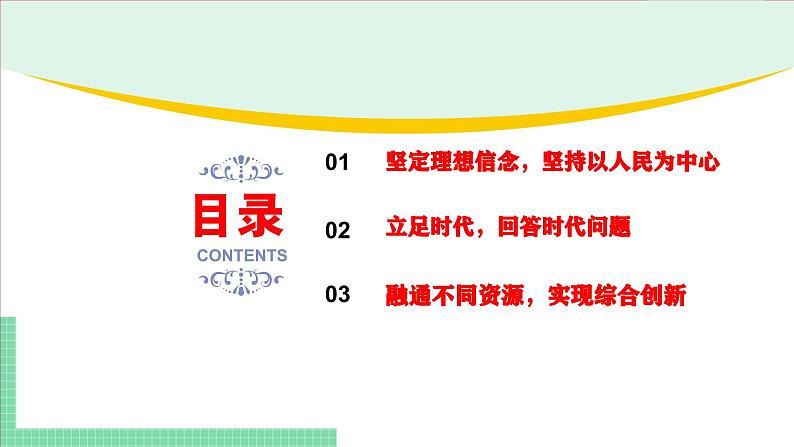 目录
CONTENTS

01 坚定理想信念，坚持以人民为中心

02 立足时代，回答时代问题

03 融通不同资源，实现综合创新